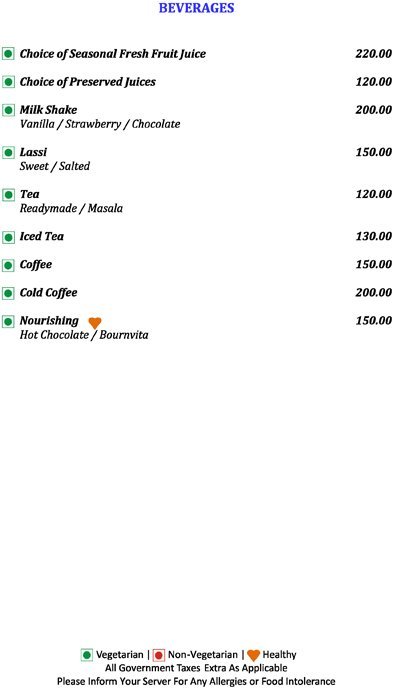 BEVERAGES

Choice of Seasonal Fresh Fruit Juice 220.00

Choice of Preserved Juices 120.00

Milk Shake 200.00
Vanilla / Strawberry / Chocolate

Lassi 150.00
Sweet / Salted

Tea 120.00
Readymade / Masala

Iced Tea 130.00

Coffee 150.00

Cold Coffee 200.00

Nourishing 150.00
Hot Chocolate / Bournvita

Vegetarian | Non-Vegetarian | Healthy
All Government Taxes Extra As Applicable
Please Inform Your Server For Any Allergies or Food Intolerance